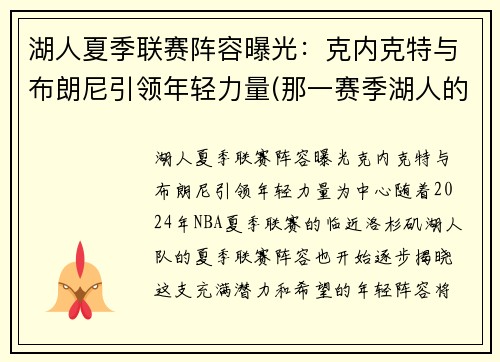 湖人夏季联赛阵容曝光：克内克特与布朗尼引领年轻力量(那一赛季湖人的

湖人夏季联赛阵容曝光克内克特与布朗尼引领年轻力量为中心随着2024年NBA夏季联赛的临近洛杉矶湖人队的夏季联赛阵容也开始逐步揭晓这支充满潜力和希望的年轻阵容将